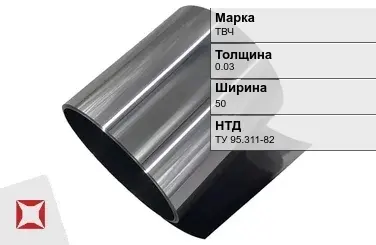 Марка
ТВЧ

Толщина
0.03

Ширина
50

НТД
ТУ 95.311-82